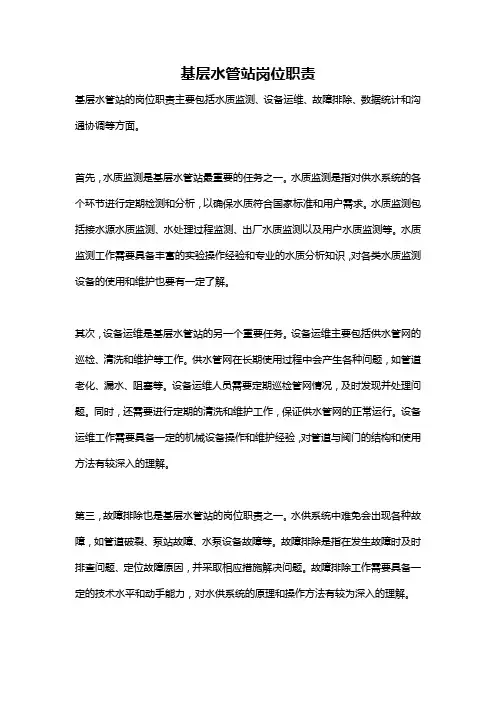 基层水管站岗位职责

基层水管站的岗位职责主要包括水质监测、设备运维、故障排除、数据统计和沟通协调等方面。

首先，水质监测是基层水管站最重要的任务之一。水质监测是指对供水系统的各个环节进行定期检测和分析，以确保水质符合国家标准和用户需求。水质监测包括接水源水质监测、水处理过程监测、出厂水质监测以及用户水质监测等。水质监测工作需要具备丰富的实验操作经验和专业的水质分析知识，对各类水质监测设备的使用和维护也要有一定了解。

其次，设备运维是基层水管站的另一个重要任务。设备运维主要包括供水管网的巡检、清洗和维护等工作。供水管网在长期使用过程中会产生各种问题，如管道老化、漏水、阻塞等。设备运维人员需要定期巡检管网情况，及时发现并处理问题。同时，还需要进行定期的清洗和维护工作，保证供水管网的正常运行。设备运维工作需要具备一定的机械设备操作和维护经验，对管道与阀门的结构和使用方法有较深入的理解。

第三，故障排除也是基层水管站的岗位职责之一。水供系统中难免会出现各种故障，如管道破裂、泵站故障、水泵设备故障等。故障排除是指在发生故障时及时排查问题、定位故障原因，并采取相应措施解决问题。故障排除工作需要具备一定的技术水平和动手能力，对水供系统的原理和操作方法有较为深入的理解。